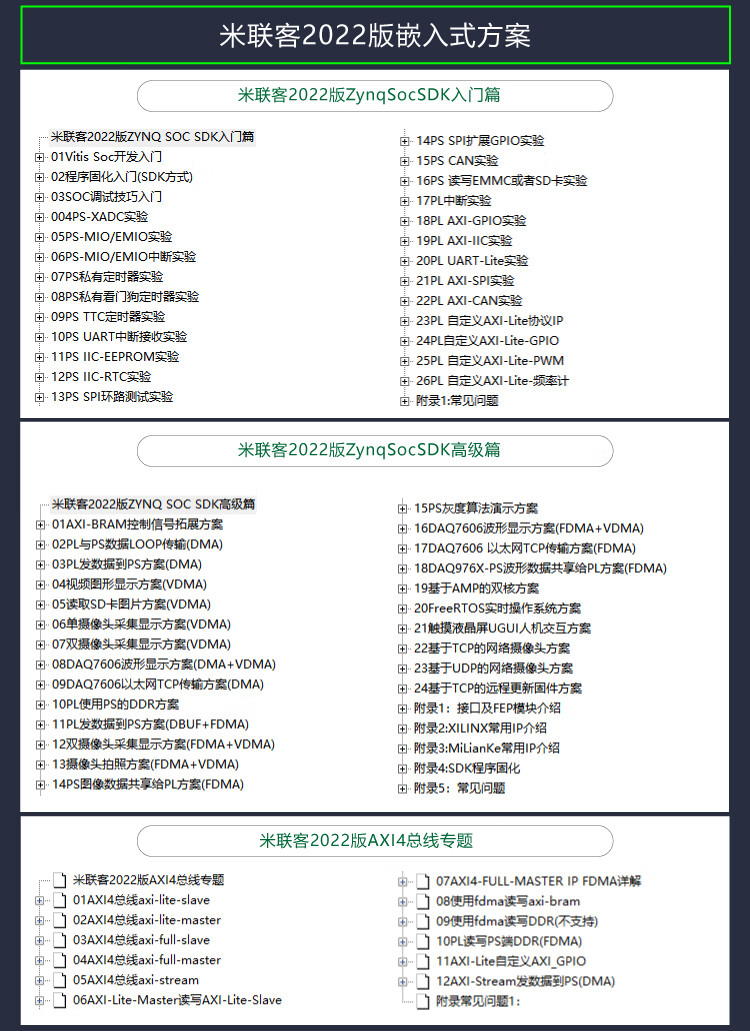 米联客2022版嵌入式方案

米联客2022版ZynqSocSDK入门篇

米联客2022版ZYNQ SOC SDK入门篇
01Vitis Soc开发入门
02程序固化入门(SDK方式)
03SOC调试技巧入门
004PS-XADC实验
05PS-MIO/EMIO实验
06PS-MIO/EMIO中断实验
07PS私有定时器实验
08PS私有看门狗定时器实验
09PS TTC定时器实验
10PS UART中断接收实验
11PS IIC-EEPROM实验
12PS IIC-RTC实验
13PS SPI环路测试实验

14PS SPI扩展GPIO实验
15PS CAN实验
16PS 读写EMMC或者SD卡实验
17PL中断实验
18PL AXI-GPIO实验
19PL AXI-IIC实验
20PL UART-Lite实验
21PL AXI-SPI实验
22PL AXI-CAN实验
23PL 自定义AXI-Lite协议IP
24PL自定义AXI-Lite-GPIO
25PL 自定义AXI-Lite-PWM
26PL 自定义AXI-Lite-频率计
附录1:常见问题

米联客2022版ZynqSocSDK高级篇

米联客2022版ZYNQ SOC SDK高级篇
01AXI-BRAM控制信号拓展方案
02PL与PS数据LOOP传输(DMA)
03PL发数据到PS方案(DMA)
04视频图形显示方案(VDMA)
05读取SD卡图片方案(VDMA)
06单摄像头采集显示方案(VDMA)
07双摄像头采集显示方案(VDMA)
08DAQ7606波形显示方案(DMA+VDMA)
09DAQ7606以太网TCP传输方案(DMA)
10PL使用PS的DDR方案
11PL发数据到PS方案(DBUF+FDMA)
12双摄像头采集显示方案(FDMA+VDMA)
13摄像头拍照方案(FDMA+VDMA)
14PS图像数据共享给PL方案(FDMA)

15PS灰度算法演示方案
16DAQ7606波形显示方案(FDMA+VDMA)
17DAQ7606 以太网TCP传输方案(FDMA)
18DAQ976X-PS波形数据共享给PL方案(FDMA)
19基于AMP的双核方案
20FreeRTOS实时操作系统方案
21触摸液晶屏UGUI人机交互方案
22基于TCP的网络摄像头方案
23基于UDP的网络摄像头方案
24基于TCP的远程更新固件方案
附录1：接口及FEP模块介绍
附录2:XILINX常用IP介绍
附录3:MiLianKe常用IP介绍
附录4:SDK程序固化
附录5：常见问题

米联客2022版AXI4总线专题

米联客2022版AXI4总线专题
01AXI4总线axi-lite-slave
02AXI4总线axi-lite-master
03AXI4总线axi-full-slave
04AXI4总线axi-full-master
05AXI4总线axi-stream
06AXI-Lite-Master读写AXI-Lite-Slave

07AXI4-FULL-MASTER IP FDMA详解
08使用fdma读写axi-bram
09使用fdma读写DDR(不支持)
10PL读写PS端DDR(FDMA)
11AXI-Lite自定义AXI_GPIO
12AXI-Stream发数据到PS(DMA)
附录常见问题1: